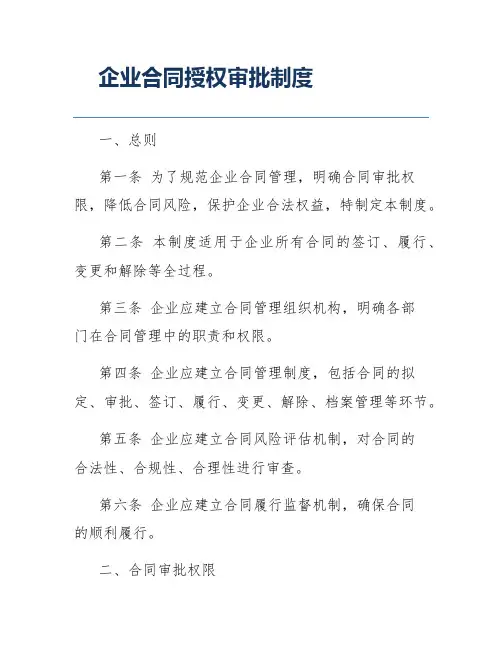 企业合同授权审批制度

一、总则

第一条 为了规范企业合同管理，明确合同审批权限，降低合同风险，保护企业合法权益，特制定本制度。

第二条 本制度适用于企业所有合同的签订、履行、变更和解除等全过程。

第三条 企业应建立合同管理组织机构，明确各部门在合同管理中的职责和权限。

第四条 企业应建立合同管理制度，包括合同的拟定、审批、签订、履行、变更、解除、档案管理等环节。

第五条 企业应建立合同风险评估机制，对合同的合法性、合规性、合理性进行审查。

第六条 企业应建立合同履行监督机制，确保合同的顺利履行。

二、合同审批权限